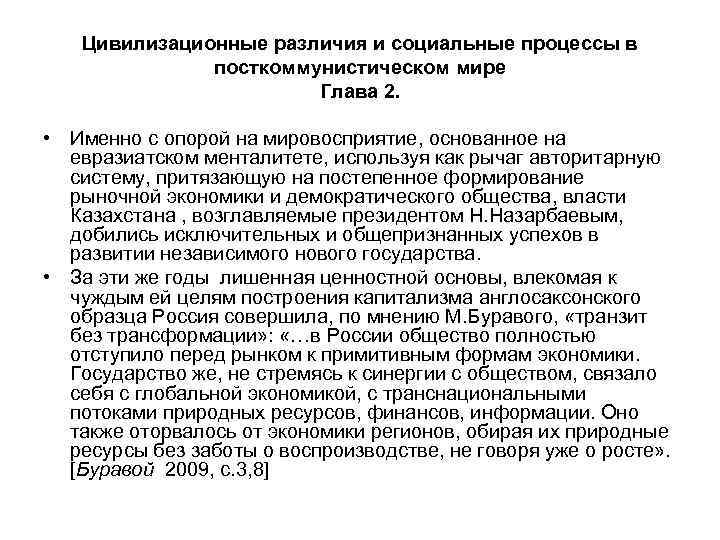 Цивилизационные различия и социальные процессы в посткоммунистическом мире
Глава 2.

• Именно с опорой на мировосприятие, основанное на евразиатском менталитете, используя как рычаг авторитарную систему, притязающую на постепенное формирование рыночной экономики и демократического общества, власти Казахстана , возглавляемые президентом Н.Назарбаевым, добились исключительных и общепризнанных успехов в развитии независимого нового государства.

• За эти же годы лишенная ценностной основы, влекомая к чуждым ей целям построения капитализма англосаксонского образца Россия совершила, по мнению М.Буравого, «транзит без трансформации»: «…в России общество полностью отступило перед рынком к примитивным формам экономики. Государство же, не стремясь к синергии с обществом, связало себя с глобальной экономикой, с транснациональными потоками природных ресурсов, финансов, информации. Оно также оторвалось от экономики регионов, обирая их природные ресурсы без заботы о воспроизводстве, не говоря уже о росте». [Буравой 2009, с.3,8]